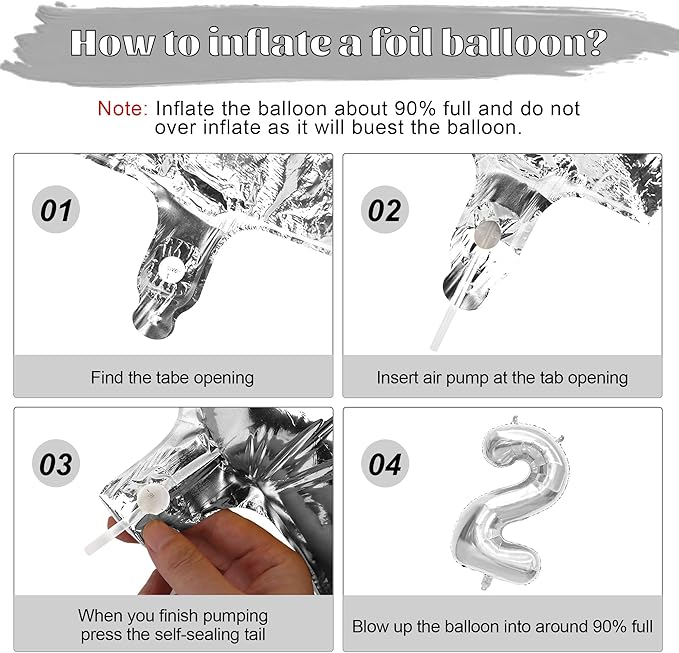 How to inflate a foil balloon?

Note: Inflate the balloon about 90% full and do not over inflate as it will buest the balloon.

01

Find the tabe opening

02

Insert air pump at the tab opening

03

When you finish pumping press the self-sealing tail

04

Blow up the balloon into around 90% full